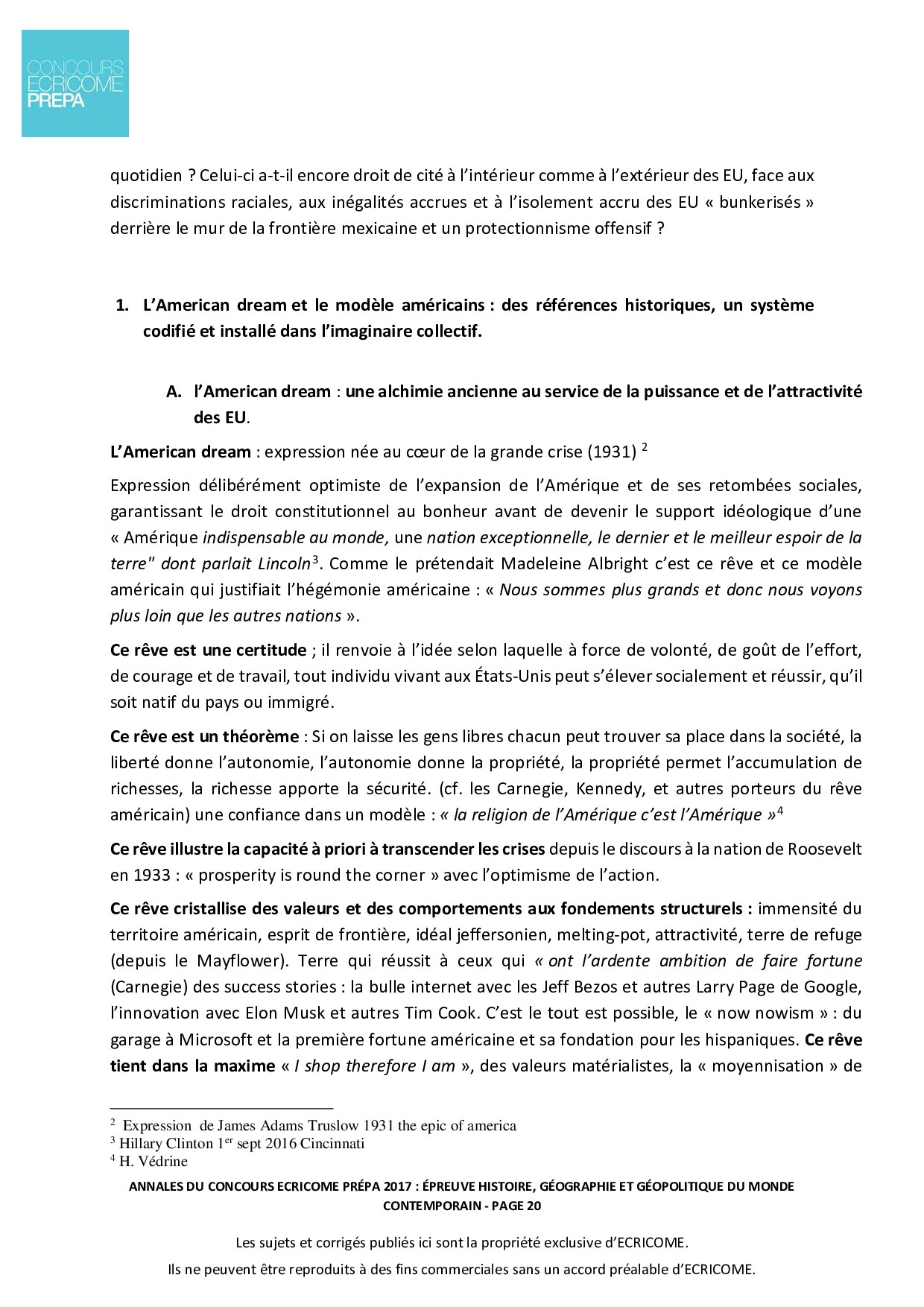 CONCOURS ECRICOME PREPA

quotidien ? Celui-ci a-t-il encore droit de cité à l'intérieur comme à l'extérieur des EU, face aux discriminations raciales, aux inégalités accrues et à l'isolement accru des EU « bunkerisés » derrière le mur de la frontière mexicaine et un protectionnisme offensif ?

1. L'American dream et le modèle américains : des références historiques, un système codifié et installé dans l'imaginaire collectif.

A. l'American dream : une alchimie ancienne au service de la puissance et de l'attractivité des EU.

L'American dream : expression née au cœur de la grande crise (1931) $^2$

Expression délibérément optimiste de l'expansion de l'Amérique et de ses retombées sociales, garantissant le droit constitutionnel au bonheur avant de devenir le support idéologique d'une « Amérique indispensable au monde, une nation exceptionnelle, le dernier et le meilleur espoir de la terre" dont parlait Lincoln$^3$. Comme le prétendait Madeleine Albright c'est ce rêve et ce modèle américain qui justifiait l'hégémonie américaine : « Nous sommes plus grands et donc nous voyons plus loin que les autres nations ».

Ce rêve est une certitude ; il renvoie à l'idée selon laquelle à force de volonté, de goût de l'effort, de courage et de travail, tout individu vivant aux États-Unis peut s'élever socialement et réussir, qu'il soit natif du pays ou immigré.

Ce rêve est un théorème : Si on laisse les gens libres chacun peut trouver sa place dans la société, la liberté donne l'autonomie, l'autonomie donne la propriété, la propriété permet l'accumulation de richesses, la richesse apporte la sécurité. (cf. les Carnegie, Kennedy, et autres porteurs du rêve américain) une confiance dans un modèle : « la religion de l'Amérique c'est l'Amérique »$^4$

Ce rêve illustre la capacité à priori à transcender les crises depuis le discours à la nation de Roosevelt en 1933 : « prosperity is round the corner » avec l'optimisme de l'action.

Ce rêve cristallise des valeurs et des comportements aux fondements structurels : immensité du territoire américain, esprit de frontière, idéal jeffersonien, melting-pot, attractivité, terre de refuge (depuis le Mayflower). Terre qui réussit à ceux qui « ont l'ardente ambition de faire fortune (Carnegie) des success stories : la bulle internet avec les Jeff Bezos et autres Larry Page de Google, l'innovation avec Elon Musk et autres Tim Cook. C'est le tout est possible, le « now nowism » : du garage à Microsoft et la première fortune américaine et sa fondation pour les hispaniques. Ce rêve tient dans la maxime « I shop therefore I am », des valeurs matérialistes, la « moyennisation » de

$^2$ Expression de James Adams Truslow 1931 the epic of america
$^3$ Hillary Clinton 1$^{er}$ sept 2016 Cincinnati
$^4$ H. Védrine

ANNALES DU CONCOURS ECRICOME PRÉPA 2017 : ÉPREUVE HISTOIRE, GÉOGRAPHIE ET GÉOPOLITIQUE DU MONDE CONTEMPORAIN - PAGE 20

Les sujets et corrigés publiés ici sont la propriété exclusive d'ECRICOME.
Ils ne peuvent être reproduits à des fins commerciales sans un accord préalable d'ECRICOME.